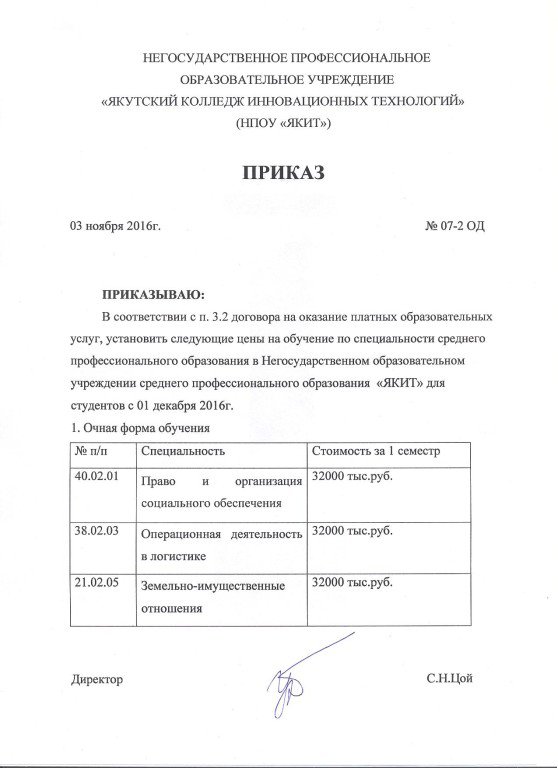 НЕГОСУДАРСТВЕННОЕ ПРОФЕССИОНАЛЬНОЕ
ОБРАЗОВАТЕЛЬНОЕ УЧРЕЖДЕНИЕ
«ЯКУТСКИЙ КОЛЛЕДЖ ИННОВАЦИОННЫХ ТЕХНОЛОГИЙ»
(НПОУ «ЯКИТ»)

ПРИКАЗ

03 ноября 2016г. № 07-2 ОД

ПРИКАЗЫВАЮ:

В соответствии с п. 3.2 договора на оказание платных образовательных услуг, установить следующие цены на обучение по специальности среднего профессионального образования в Негосударственном образовательном учреждении среднего профессионального образования «ЯКИТ» для студентов с 01 декабря 2016г.

1. Очная форма обучения

| № п/п | Специальность | Стоимость за 1 семестр |
|---|---|---|
| 40.02.01 | Право и организация социального обеспечения | 32000 тыс.руб. |
| 38.02.03 | Операционная деятельность в логистике | 32000 тыс.руб. |
| 21.02.05 | Земельно-имущественные отношения | 32000 тыс.руб. |

Директор С.Н.Цой